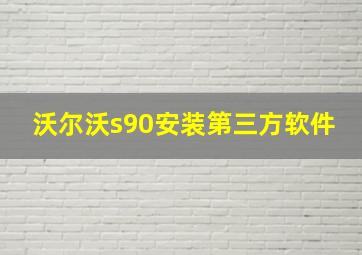 沃尔沃s90安装第三方软件